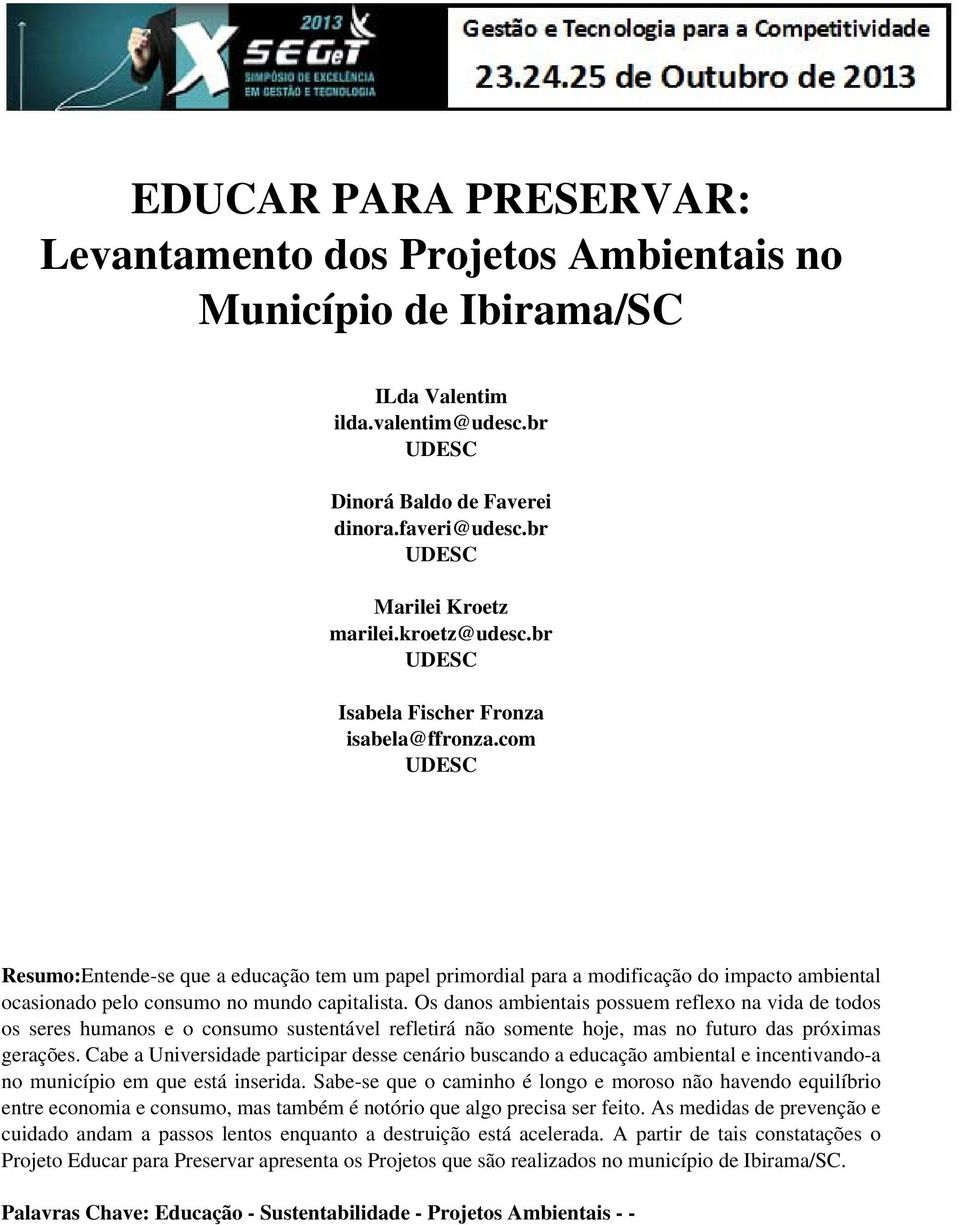 2013
X SEGeT
SIMPÓSIO DE EXCELÊNCIA EM GESTÃO E TECNOLOGIA

Gestão e Tecnologia para a Competitividade
23.24.25 de Outubro de 2013

EDUCAR PARA PRESERVAR: Levantamento dos Projetos Ambientais no Município de Ibirama/SC

ILda Valentim
ilda.valentim@udesc.br
UDESC

Dinorá Baldo de Faverei
dinora.faveri@udesc.br
UDESC

Marilei Kroetz
marilei.kroetz@udesc.br
UDESC

Isabela Fischer Fronza
isabela@ffronza.com
UDESC

Resumo:Entende-se que a educação tem um papel primordial para a modificação do impacto ambiental ocasionado pelo consumo no mundo capitalista. Os danos ambientais possuem reflexo na vida de todos os seres humanos e o consumo sustentável refletirá não somente hoje, mas no futuro das próximas gerações. Cabe a Universidade participar desse cenário buscando a educação ambiental e incentivando-a no município em que está inserida. Sabe-se que o caminho é longo e moroso não havendo equilíbrio entre economia e consumo, mas também é notório que algo precisa ser feito. As medidas de prevenção e cuidado andam a passos lentos enquanto a destruição está acelerada. A partir de tais constatações o Projeto Educar para Preservar apresenta os Projetos que são realizados no município de Ibirama/SC.

Palavras Chave: Educação - Sustentabilidade - Projetos Ambientais - -